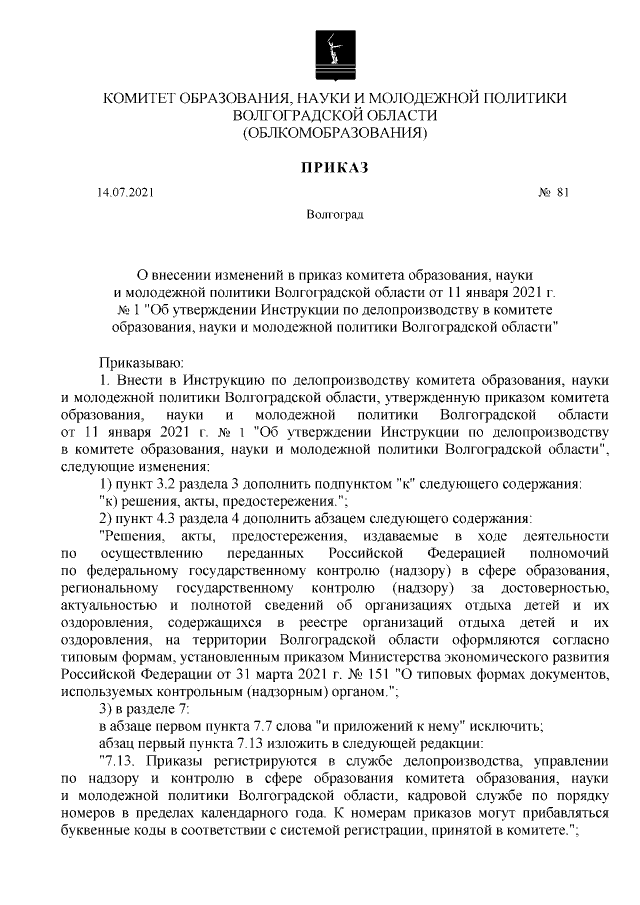 КОМИТЕТ ОБРАЗОВАНИЯ, НАУКИ И МОЛОДЕЖНОЙ ПОЛИТИКИ ВОЛГОГРАДСКОЙ ОБЛАСТИ
(ОБЛКОМОБРАЗОВАНИЯ)

ПРИКАЗ

14.07.2021 № 81

Волгоград

О внесении изменений в приказ комитета образования, науки и молодежной политики Волгоградской области от 11 января 2021 г. № 1 "Об утверждении Инструкции по делопроизводству в комитете образования, науки и молодежной политики Волгоградской области"

Приказываю:
1. Внести в Инструкцию по делопроизводству комитета образования, науки и молодежной политики Волгоградской области, утвержденную приказом комитета образования, науки и молодежной политики Волгоградской области от 11 января 2021 г. № 1 "Об утверждении Инструкции по делопроизводству в комитете образования, науки и молодежной политики Волгоградской области", следующие изменения:
1) пункт 3.2 раздела 3 дополнить подпунктом "к" следующего содержания:
"к) решения, акты, предостережения.";
2) пункт 4.3 раздела 4 дополнить абзацем следующего содержания:
"Решения, акты, предостережения, издаваемые в ходе деятельности по осуществлению переданных Российской Федерацией полномочий по федеральному государственному контролю (надзору) в сфере образования, региональному государственному контролю (надзору) за достоверностью, актуальностью и полнотой сведений об организациях отдыха детей и их оздоровления, содержащихся в реестре организаций отдыха детей и их оздоровления, на территории Волгоградской области оформляются согласно типовым формам, установленным приказом Министерства экономического развития Российской Федерации от 31 марта 2021 г. № 151 "О типовых формах документов, используемых контрольным (надзорным) органом.";
3) в разделе 7:
в абзаце первом пункта 7.7 слова "и приложений к нему" исключить;
абзац первый пункта 7.13 изложить в следующей редакции:
"7.13. Приказы регистрируются в службе делопроизводства, управлении по надзору и контролю в сфере образования комитета образования, науки и молодежной политики Волгоградской области, кадровой службе по порядку номеров в пределах календарного года. К номерам приказов могут прибавляться буквенные коды в соответствии с системой регистрации, принятой в комитете.";